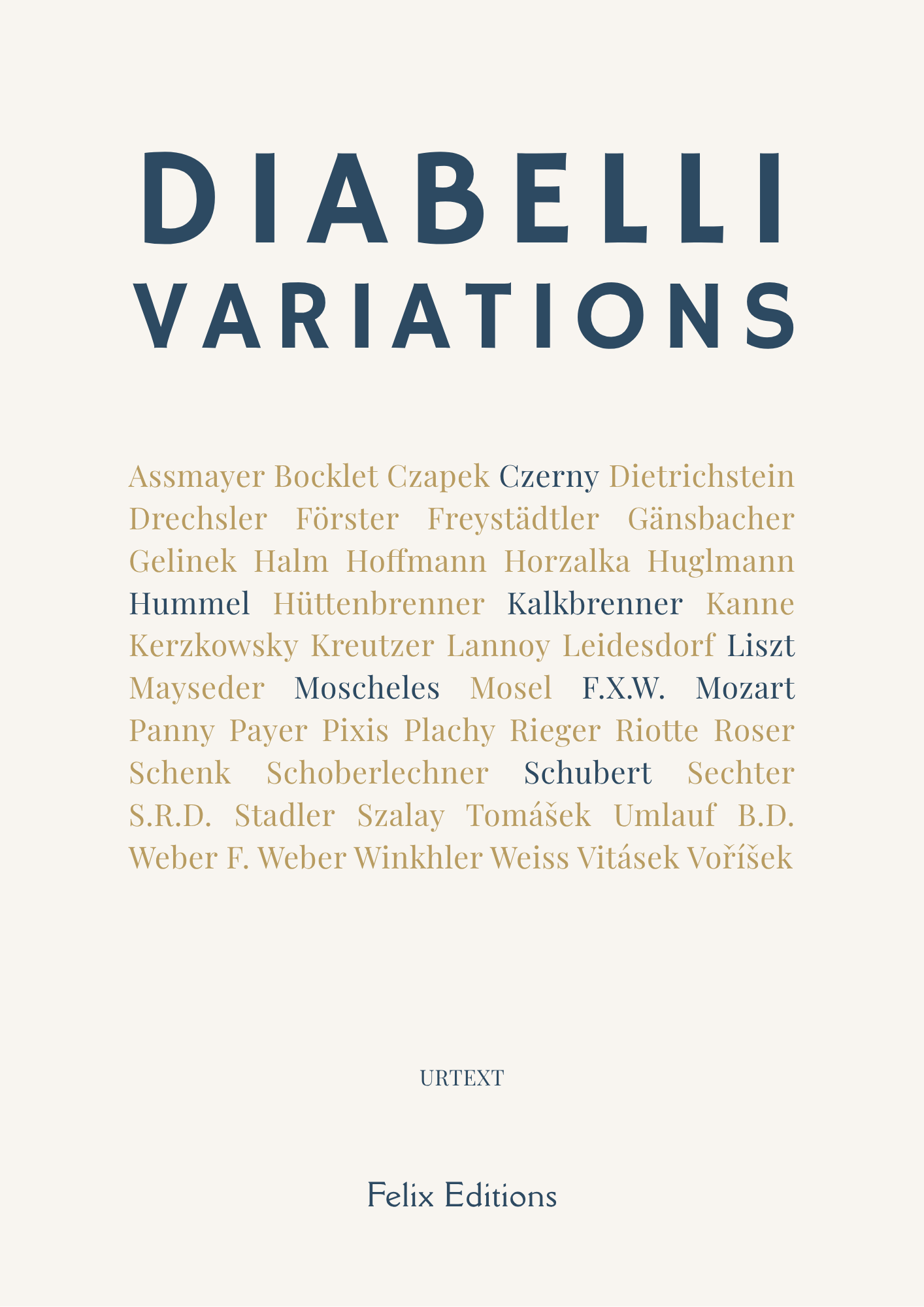 DIABELLI
VARIATIONS

Assmayer Bocklet Czapek Czerny Dietrichstein Drechsler Förster Freystädtler Gänsbacher Gelinek Halm Hoffmann Horzalka Huglmann Hummel Hüttenbrenner Kalkbrenner Kanne Kerzkowsky Kreutzer Lannoy Leidesdorf Liszt Mayseder Moscheles Mosel F.X.W. Mozart Panny Payer Pixis Plachy Rieger Riotte Roser Schenk Schoberlechner Schubert Sechter S.R.D. Stadler Szalay Tomášek Umlauf B.D. Weber F. Weber Winkhler Weiss Vitásek Voříšek

URTEXT

Felix Editions